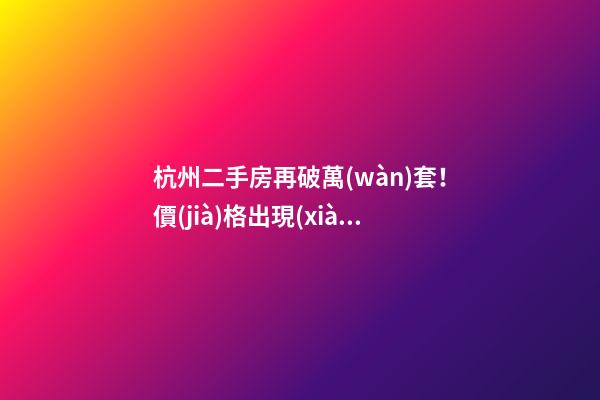 杭州二手房再破萬(wàn)套！價(jià)格出現(xià...